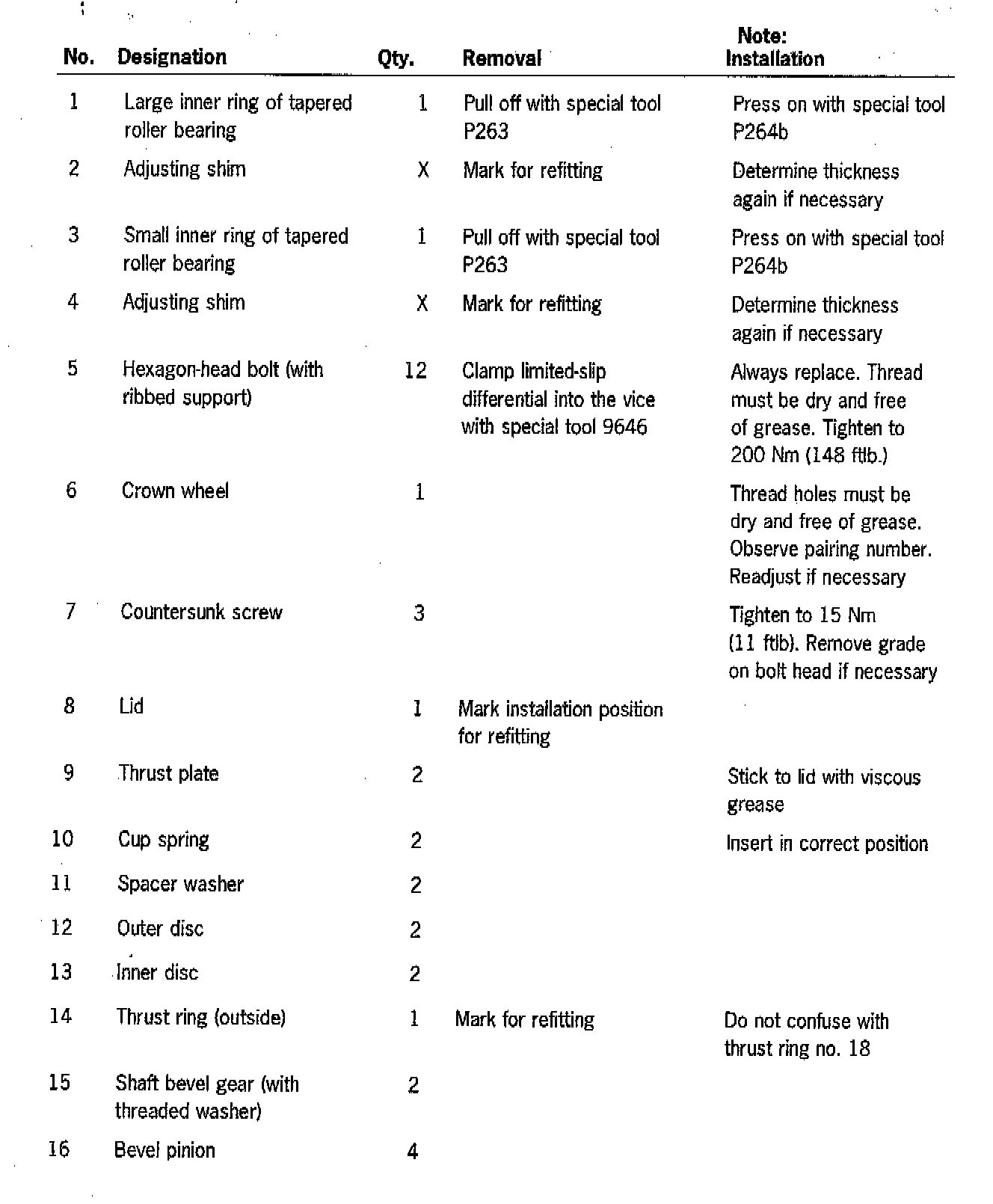 | No. | Designation | Qty. | Removal | Note: Installation |
|---|---|---|---|---|
| 1 | Large inner ring of tapered roller bearing | 1 | Pull off with special tool P263 | Press on with special tool P264b |
| 2 | Adjusting shim | X | Mark for refitting | Determine thickness again if necessary |
| 3 | Small inner ring of tapered roller bearing | 1 | Pull off with special tool P263 | Press on with special tool P264b |
| 4 | Adjusting shim | X | Mark for refitting | Determine thickness again if necessary |
| 5 | Hexagon-head bolt (with ribbed support) | 12 | Clamp limited-slip differential into the vice with special tool 9646 | Always replace. Thread must be dry and free of grease. Tighten to 200 Nm (148 ftlb.) |
| 6 | Crown wheel | 1 | | Thread holes must be dry and free of grease. Observe pairing number. Readjust if necessary |
| 7 | Countersunk screw | 3 | | Tighten to 15 Nm (11 ftlb). Remove grade on bolt head if necessary |
| 8 | Lid | 1 | Mark installation position for refitting | |
| 9 | Thrust plate | 2 | | Stick to lid with viscous grease |
| 10 | Cup spring | 2 | | Insert in correct position |
| 11 | Spacer washer | 2 | | |
| 12 | Outer disc | 2 | | |
| 13 | Inner disc | 2 | | |
| 14 | Thrust ring (outside) | 1 | Mark for refitting | Do not confuse with thrust ring no. 18 |
| 15 | Shaft bevel gear (with threaded washer) | 2 | | |
| 16 | Bevel pinion | 4 | | |